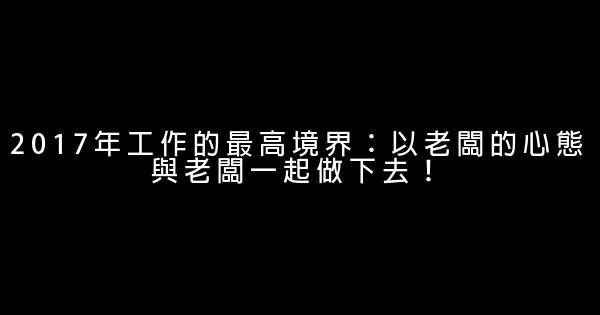 2017年工作的最高境界：以老闆的心態與老闆一起做下去！